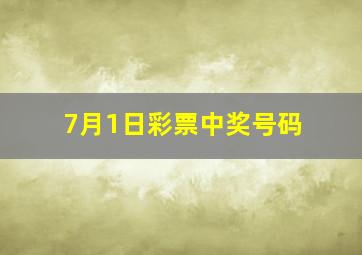 7月1日彩票中奖号码